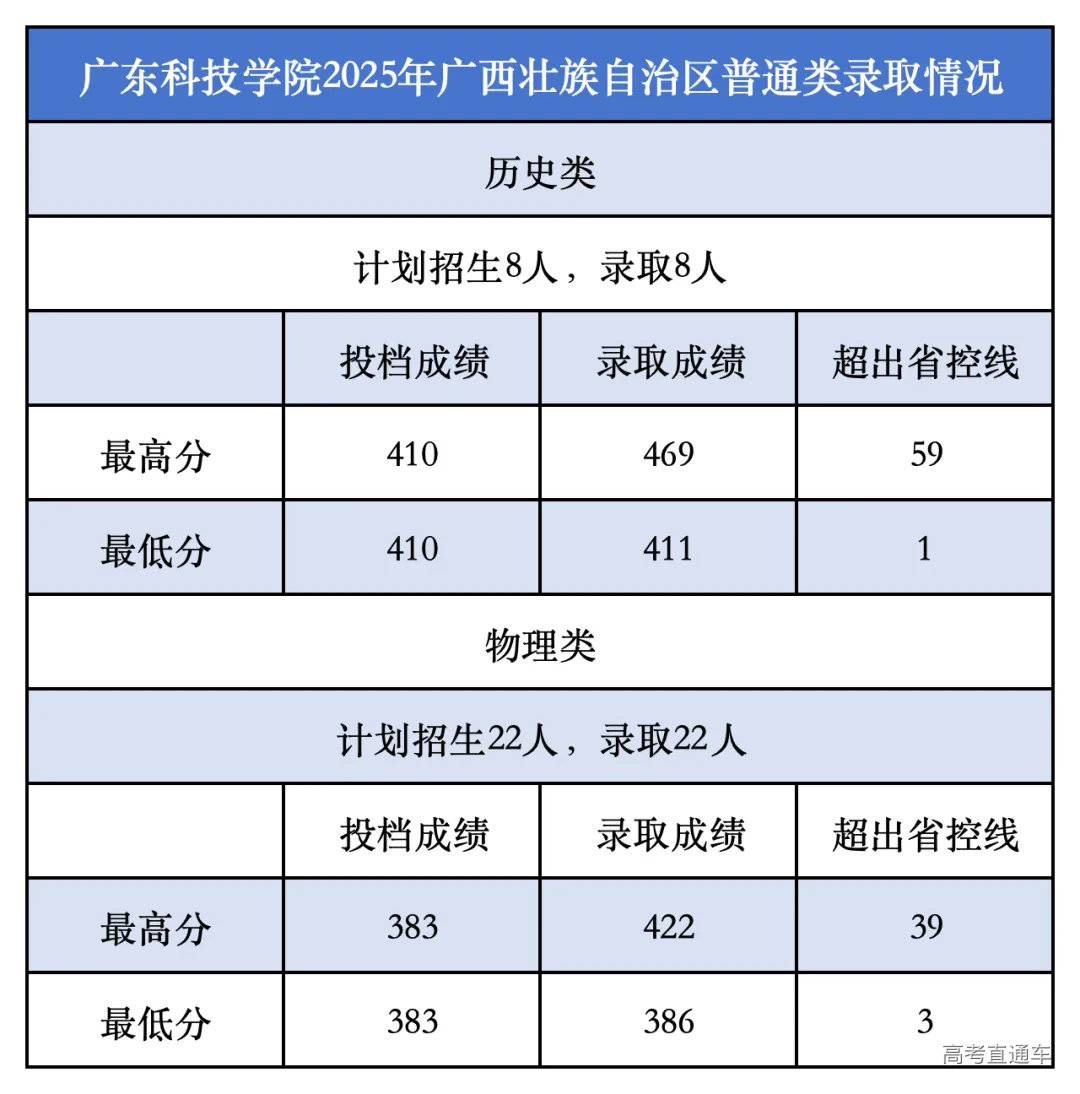 广东科技学院2025年广西壮族自治区普通类录取情况

历史类

计划招生8人，录取8人

| | 投档成绩 | 录取成绩 | 超出省控线 |
|---|---|---|---|
| 最高分 | 410 | 469 | 59 |
| 最低分 | 410 | 411 | 1 |

物理类

计划招生22人，录取22人

| | 投档成绩 | 录取成绩 | 超出省控线 |
|---|---|---|---|
| 最高分 | 383 | 422 | 39 |
| 最低分 | 383 | 386 | 3 |

高考直通车